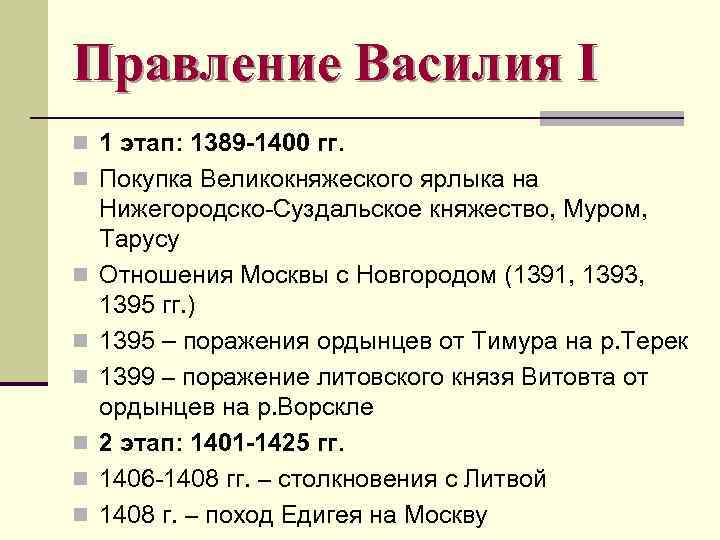 Правление Василия I

1 этап: 1389-1400 гг.

Покупка Великокняжеского ярлыка на Нижегородско-Суздальское княжество, Муром, Тарусу

Отношения Москвы с Новгородом (1391, 1393, 1395 гг.)

1395 – поражения ордынцев от Тимура на р.Терек

1399 – поражение литовского князя Витовта от ордынцев на р.Ворскле

2 этап: 1401-1425 гг.

1406-1408 гг. – столкновения с Литвой

1408 г. – поход Едигея на Москву